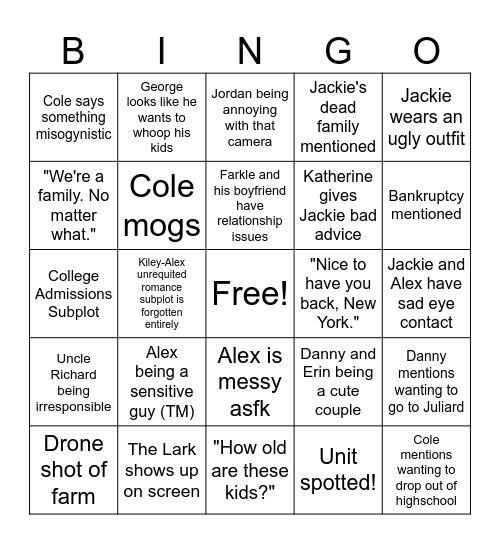 | B | I | N | G | O |
|---|---|---|---|---|
| Cole says something misogynistic | George looks like he wants to whoop his kids | Jordan being annoying with that camera | Jackie's dead family mentioned | Jackie wears an ugly outfit |
| "We're a family. No matter what." | Cole mogs | Farkle and his boyfriend have relationship issues | Katherine gives Jackie bad advice | Bankruptcy mentioned |
| College Admissions Subplot | Kiley-Alex unrequited romance subplot is forgotten entirely | Free! | "Nice to have you back, New York." | Jackie and Alex have sad eye contact |
| Uncle Richard being irresponsible | Alex being a sensitive guy (TM) | Alex is messy asfk | Danny and Erin being a cute couple | Danny mentions wanting to go to Juliard |
| Drone shot of farm | The Lark shows up on screen | "How old are these kids?" | Unit spotted! | Cole mentions wanting to drop out of highschool |